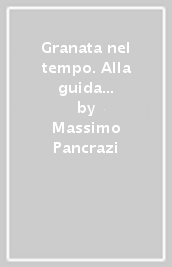 Granata nel tempo. Alla guida...
by
Massimo Pancrazi